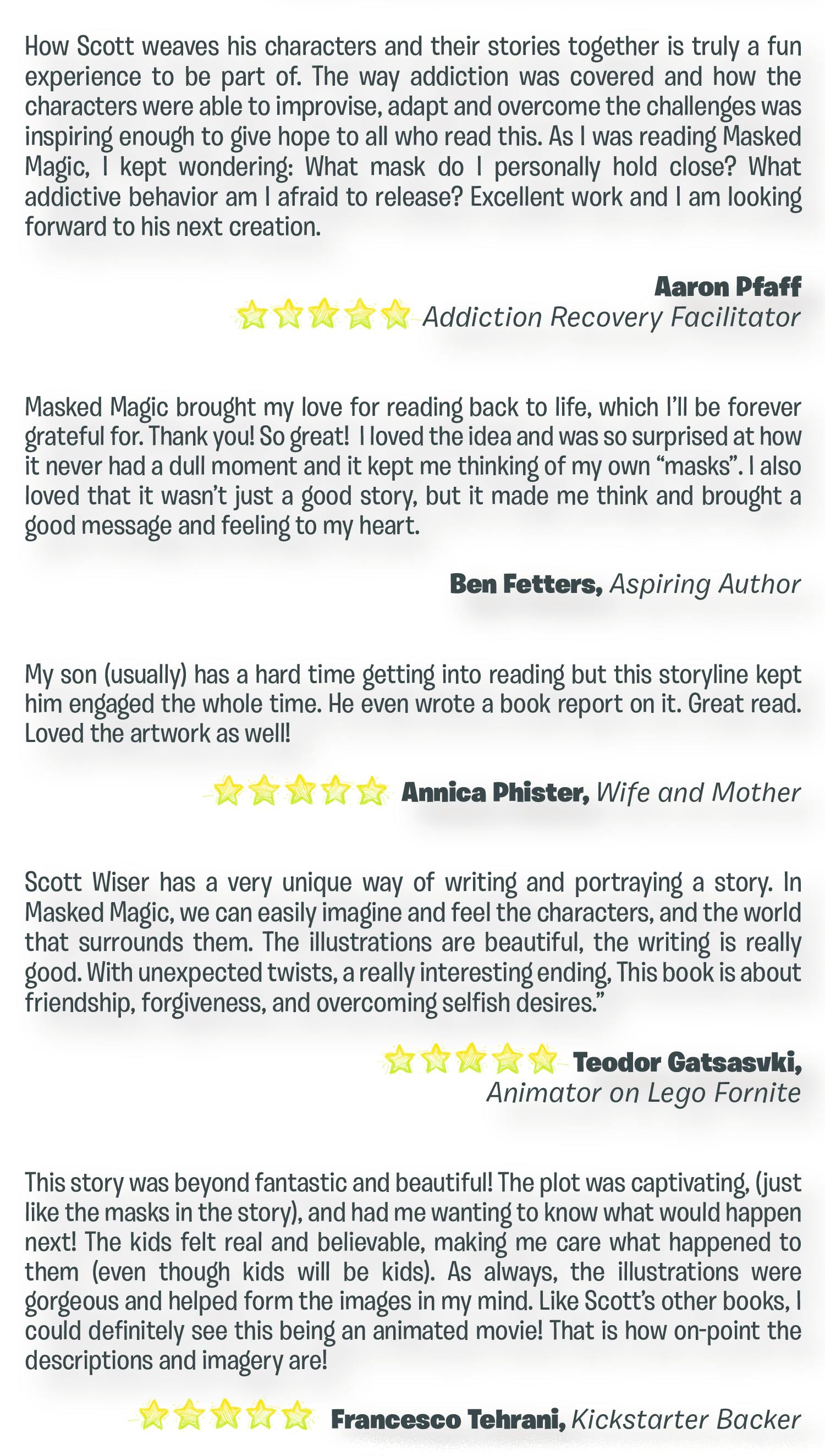 How Scott weaves his characters and their stories together is truly a fun experience to be part of. The way addiction was covered and how the characters were able to improvise, adapt and overcome the challenges was inspiring enough to give hope to all who read this. As I was reading Masked Magic, I kept wondering: What mask do I personally hold close? What addictive behavior am I afraid to release? Excellent work and I am looking forward to his next creation.

Aaron Pfaff
Addiction Recovery Facilitator

Masked Magic brought my love for reading back to life, which I'll be forever grateful for. Thank you! So great! I loved the idea and was so surprised at how it never had a dull moment and it kept me thinking of my own "masks". I also loved that it wasn't just a good story, but it made me think and brought a good message and feeling to my heart.

Ben Fetters, Aspiring Author

My son (usually) has a hard time getting into reading but this storyline kept him engaged the whole time. He even wrote a book report on it. Great read. Loved the artwork as well!

Annica Phister, Wife and Mother

Scott Wiser has a very unique way of writing and portraying a story. In Masked Magic, we can easily imagine and feel the characters, and the world that surrounds them. The illustrations are beautiful, the writing is really good. With unexpected twists, a really interesting ending, This book is about friendship, forgiveness, and overcoming selfish desires."

Teodor Gatsasvki,
Animator on Lego Fornite

This story was beyond fantastic and beautiful! The plot was captivating, (just like the masks in the story), and had me wanting to know what would happen next! The kids felt real and believable, making me care what happened to them (even though kids will be kids). As always, the illustrations were gorgeous and helped form the images in my mind. Like Scott's other books, I could definitely see this being an animated movie! That is how on-point the descriptions and imagery are!

Francesco Tehrani, Kickstarter Backer